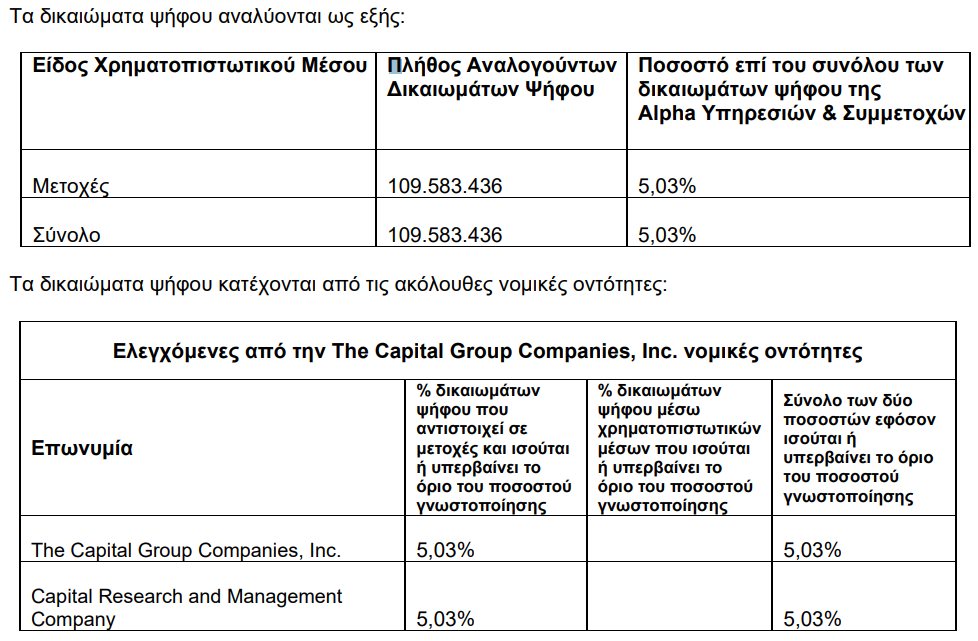 Τα δικαιώματα ψήφου αναλύονται ως εξής:

| Είδος Χρηματοπιστωτικού Μέσου | Πλήθος Αναλογούντων Δικαιωμάτων Ψήφου | Ποσοστό επί του συνόλου των δικαιωμάτων ψήφου της Alpha Υπηρεσιών & Συμμετοχών |
|---|---|---|
| Μετοχές | 109.583.436 | 5,03% |
| Σύνολο | 109.583.436 | 5,03% |

Τα δικαιώματα ψήφου κατέχονται από τις ακόλουθες νομικές οντότητες:

| Ελεγχόμενες από την The Capital Group Companies, Inc. νομικές οντότητες | | | |
|---|---|---|---|
| Επωνυμία | % δικαιωμάτων ψήφου που αντιστοιχεί σε μετοχές και ισούται ή υπερβαίνει το όριο του ποσοστού γνωστοποίησης | % δικαιωμάτων ψήφου μέσω χρηματοπιστωτικών μέσων που ισούται ή υπερβαίνει το όριο του ποσοστού γνωστοποίησης | Σύνολο των δύο ποσοστών εφόσον ισούται ή υπερβαίνει το όριο του ποσοστού γνωστοποίησης |
| The Capital Group Companies, Inc. | 5,03% | | 5,03% |
| Capital Research and Management Company | 5,03% | | 5,03% |